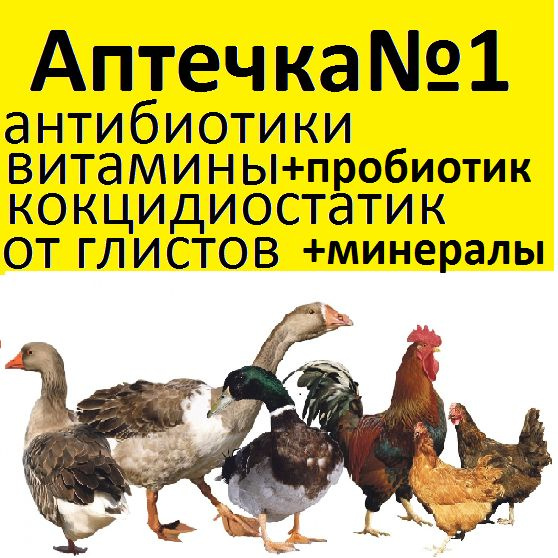 Аптечка№1
антибиотики
витамины+пробиотик
кокцидиостатик
от глистов +минералы